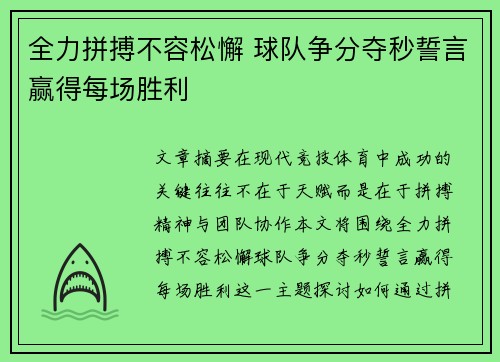 全力拼搏不容松懈 球队争分夺秒誓言赢得每场胜利

文章摘要在现代竞技体育中成功的关键往往不在于天赋而是在于拼搏精神与团队协作本文将围绕全力拼搏不容松懈球队争分夺秒誓言赢得每场胜利这一主题探讨如何通过拼